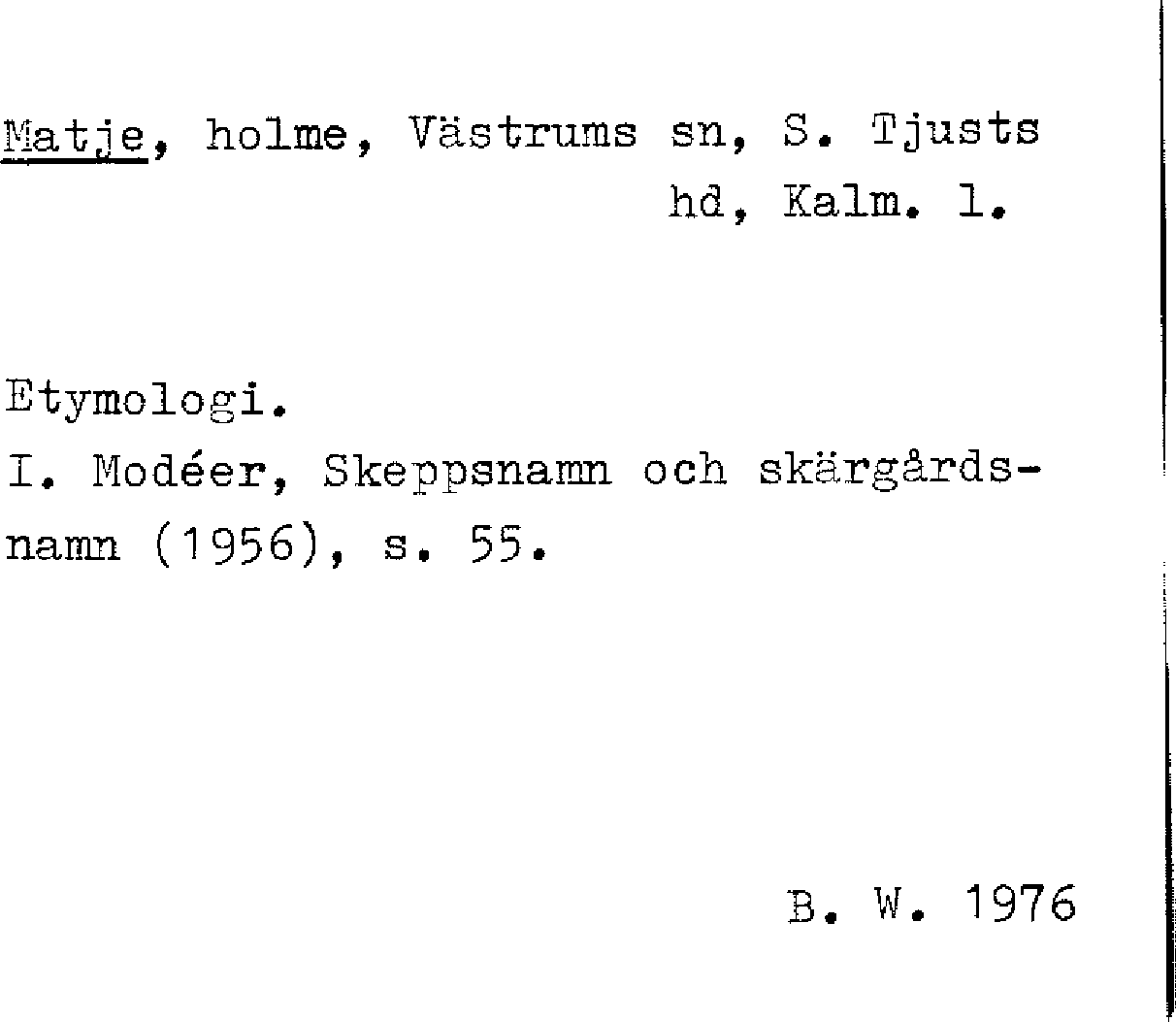 Matje, holme, Västrums sn, S. Tjusts hd, Kalm. l.

Etymologi.
I. Modéer, Skeppsnamn och skärgårdsnamn (1956), s. 55.

B. W. 1976